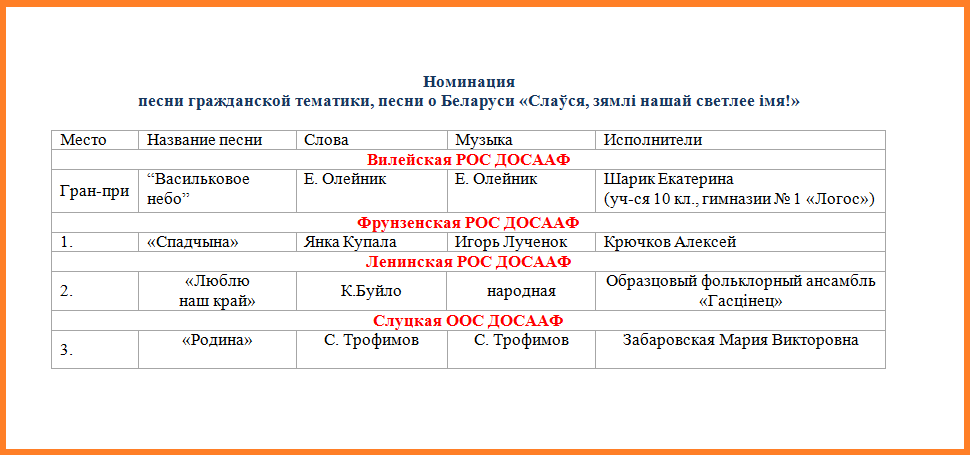 Номинация
песни гражданской тематики, песни о Беларуси «Слаўся, зямлі нашай светлее імя!»

| Место | Название песни | Слова | Музыка | Исполнители |
|---|---|---|---|---|
| Вилейская РОС ДОСААФ | | | | |
| Гран-при | "Васильковое небо" | Е. Олейник | Е. Олейник | Шарик Екатерина (уч-ся 10 кл., гимназии № 1 «Логос») |
| Фрунзенская РОС ДОСААФ | | | | |
| 1. | «Спадчына» | Янка Купала | Игорь Лученок | Крючков Алексей |
| Ленинская РОС ДОСААФ | | | | |
| 2. | «Люблю наш край» | К.Буйло | народная | Образцовый фольклорный ансамбль «Гасцінец» |
| Слуцкая ООС ДОСААФ | | | | |
| 3. | «Родина» | С. Трофимов | С. Трофимов | Забаровская Мария Викторовна |